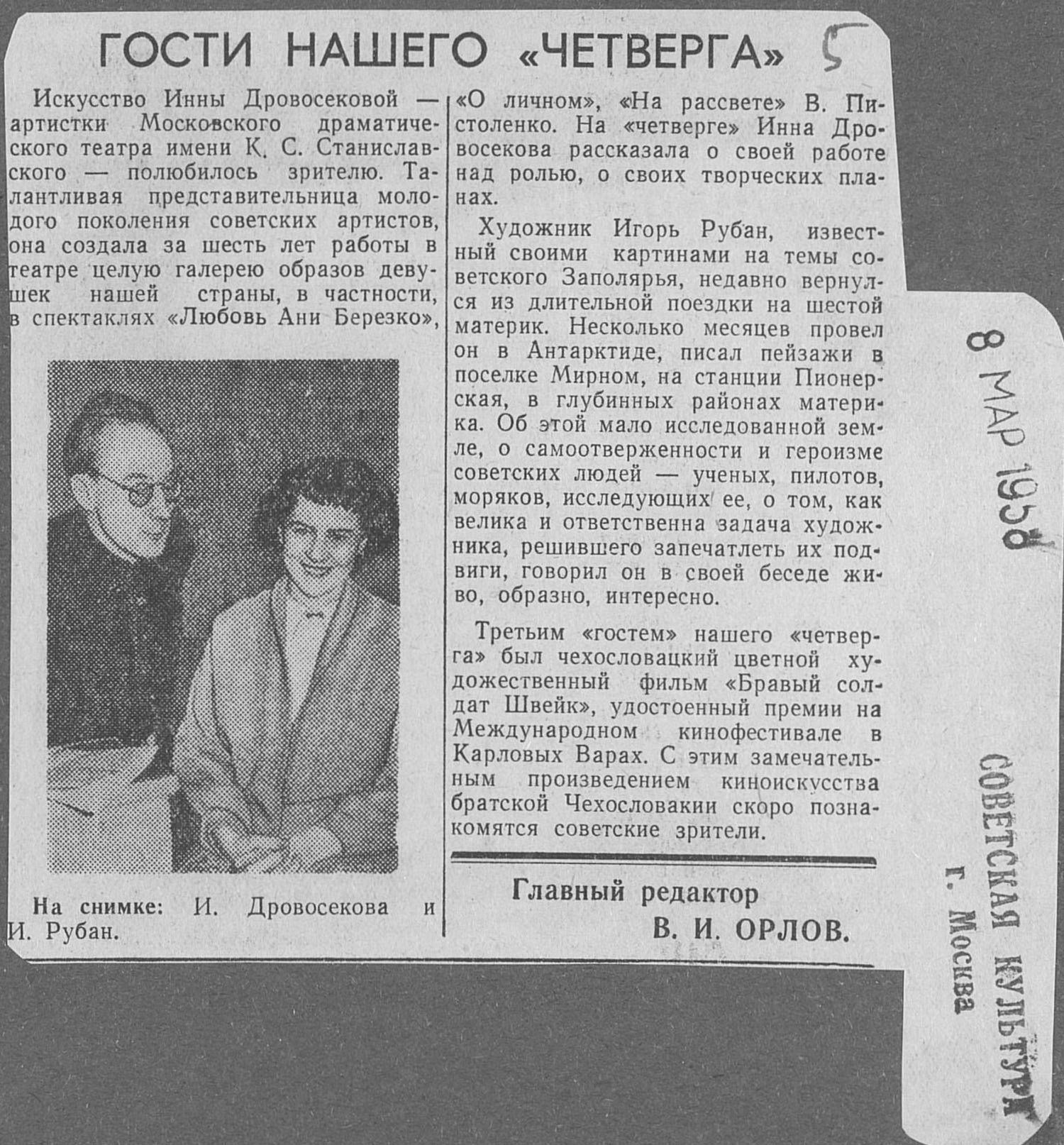 ГОСТИ НАШЕГО «ЧЕТВЕРГА» 5

Искусство Инны Дровосековой — артистки Московского драматического театра имени К. С. Станиславского — полюбилось зрителю. Талантливая представительница молодого поколения советских артистов, она создала за шесть лет работы в театре целую галерею образов девушек нашей страны, в частности, в спектаклях «Любовь Ани Березко», «О личном», «На рассвете» В. Пистоленко. На «четверге» Инна Дровосекова рассказала о своей работе над ролью, о своих творческих планах.

На снимке: И. Дровосекова и И. Рубан.

Художник Игорь Рубан, известный своими картинами на темы советского Заполярья, недавно вернулся из длительной поездки на шестой материк. Несколько месяцев провел он в Антарктиде, писал пейзажи в поселке Мирном, на станции Пионерская, в глубинных районах материка. Об этой мало исследованной земле, о самоотверженности и героизме советских людей — ученых, пилотов, моряков, исследующих ее, о том, как велика и ответственна задача художника, решившего запечатлеть их подвиги, говорил он в своей беседе живо, образно, интересно.

Третьим «гостем» нашего «четверга» был чехословацкий цветной художественный фильм «Бравый солдат Швейк», удостоенный премии на Международном кинофестивале в Карловых Варах. С этим замечательным произведением киноискусства братской Чехословакии скоро познакомятся советские зрители.

Главный редактор
В. И. ОРЛОВ.

8 МАР 1958

СОВЕТСКАЯ КУЛЬТУРА
г. Москва